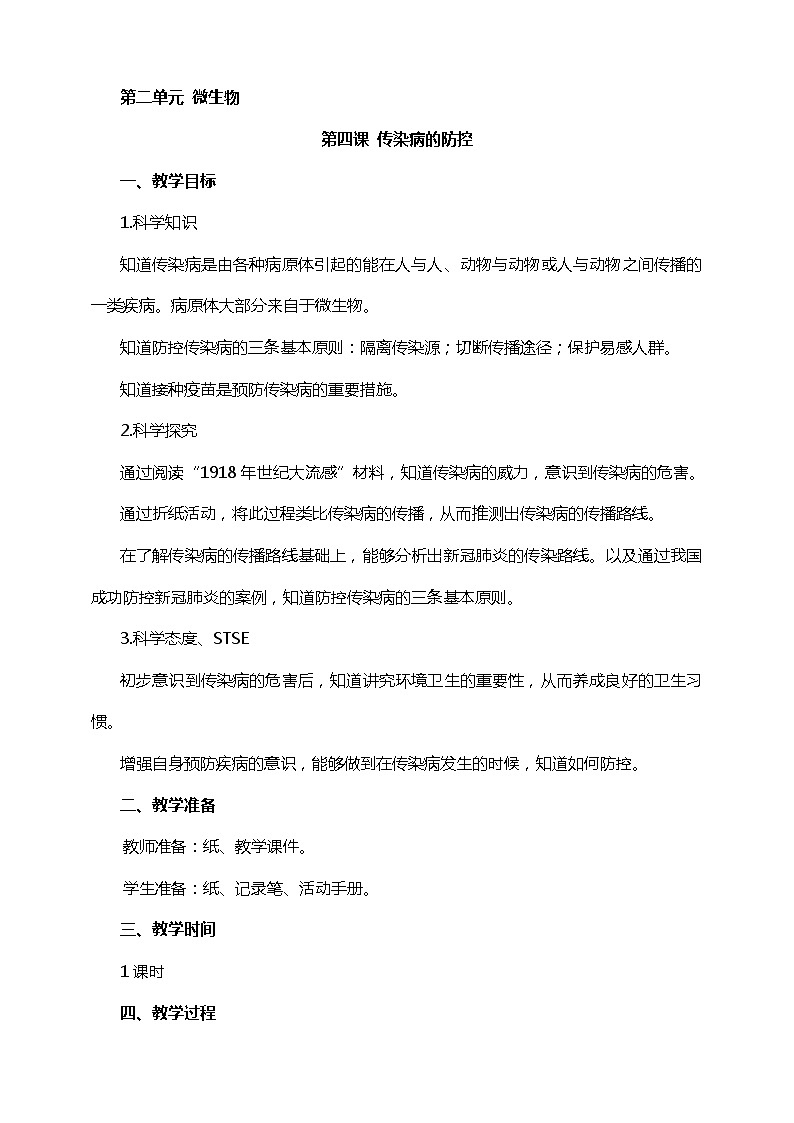 第二单元 微生物

第四课 传染病的防控

一、教学目标

1.科学知识

知道传染病是由各种病原体引起的能在人与人、动物与动物或人与动物之间传播的一类疾病。病原体大部分来自于微生物。

知道防控传染病的三条基本原则：隔离传染源；切断传播途径；保护易感人群。

知道接种疫苗是预防传染病的重要措施。

2.科学探究

通过阅读“1918年世纪大流感”材料，知道传染病的威力，意识到传染病的危害。

通过折纸活动，将此过程类比传染病的传播，从而推测出传染病的传播路线。

在了解传染病的传播路线基础上，能够分析出新冠肺炎的传染路线。以及通过我国成功防控新冠肺炎的案例，知道防控传染病的三条基本原则。

3.科学态度、STSE

初步意识到传染病的危害后，知道讲究环境卫生的重要性，从而养成良好的卫生习惯。

增强自身预防疾病的意识，能够做到在传染病发生的时候，知道如何防控。

二、教学准备

教师准备：纸、教学课件。

学生准备：纸、记录笔、活动手册。

三、教学时间

1课时

四、教学过程